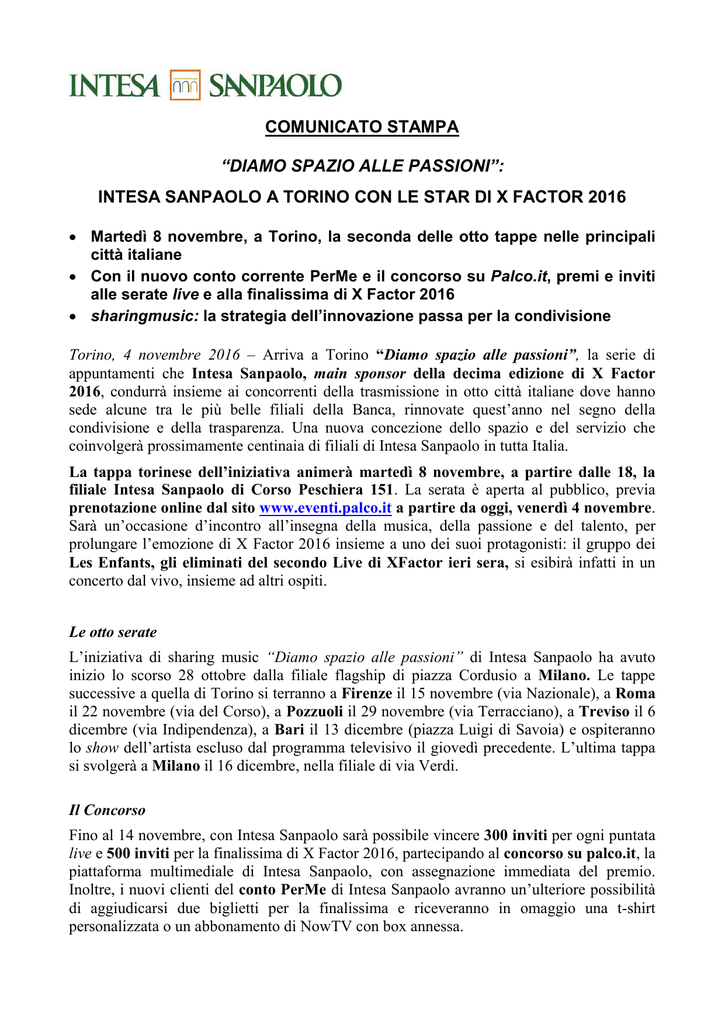 INTESA SANPAOLO

COMUNICATO STAMPA

“DIAMO SPAZIO ALLE PASSIONI”:

INTESA SANPAOLO A TORINO CON LE STAR DI X FACTOR 2016

• Martedì 8 novembre, a Torino, la seconda delle otto tappe nelle principali città italiane
• Con il nuovo conto corrente PerMe e il concorso su Palco.it, premi e inviti alle serate live e alla finalissima di X Factor 2016
• sharingmusic: la strategia dell’innovazione passa per la condivisione

Torino, 4 novembre 2016 – Arriva a Torino “Diamo spazio alle passioni”, la serie di appuntamenti che Intesa Sanpaolo, main sponsor della decima edizione di X Factor 2016, condurrà insieme ai concorrenti della trasmissione in otto città italiane dove hanno sede alcune tra le più belle filiali della Banca, rinnovate quest’anno nel segno della condivisione e della trasparenza. Una nuova concezione dello spazio e del servizio che coinvolgerà prossimamente centinaia di filiali di Intesa Sanpaolo in tutta Italia.

La tappa torinese dell’iniziativa animerà martedì 8 novembre, a partire dalle 18, la filiale Intesa Sanpaolo di Corso Peschiera 151. La serata è aperta al pubblico, previa prenotazione online dal sito www.eventi.palco.it a partire da oggi, venerdì 4 novembre. Sarà un’occasione d’incontro all’insegna della musica, della passione e del talento, per prolungare l’emozione di X Factor 2016 insieme a uno dei suoi protagonisti: il gruppo dei Les Enfants, gli eliminati del secondo Live di XFactor ieri sera, si esibirà infatti in un concerto dal vivo, insieme ad altri ospiti.

Le otto serate
L’iniziativa di sharing music “Diamo spazio alle passioni” di Intesa Sanpaolo ha avuto inizio lo scorso 28 ottobre dalla filiale flagship di piazza Cordusio a Milano. Le tappe successive a quella di Torino si terranno a Firenze il 15 novembre (via Nazionale), a Roma il 22 novembre (via del Corso), a Pozzuoli il 29 novembre (via Terracciano), a Treviso il 6 dicembre (via Indipendenza), a Bari il 13 dicembre (piazza Luigi di Savoia) e ospiteranno lo show dell’artista escluso dal programma televisivo il giovedì precedente. L’ultima tappa si svolgerà a Milano il 16 dicembre, nella filiale di via Verdi.

Il Concorso
Fino al 14 novembre, con Intesa Sanpaolo sarà possibile vincere 300 inviti per ogni puntata live e 500 inviti per la finalissima di X Factor 2016, partecipando al concorso su palco.it, la piattaforma multimediale di Intesa Sanpaolo, con assegnazione immediata del premio. Inoltre, i nuovi clienti del conto PerMe di Intesa Sanpaolo avranno un’ulteriore possibilità di aggiudicarsi due biglietti per la finalissima e riceveranno in omaggio una t-shirt personalizzata o un abbonamento di NowTV con box annessa.